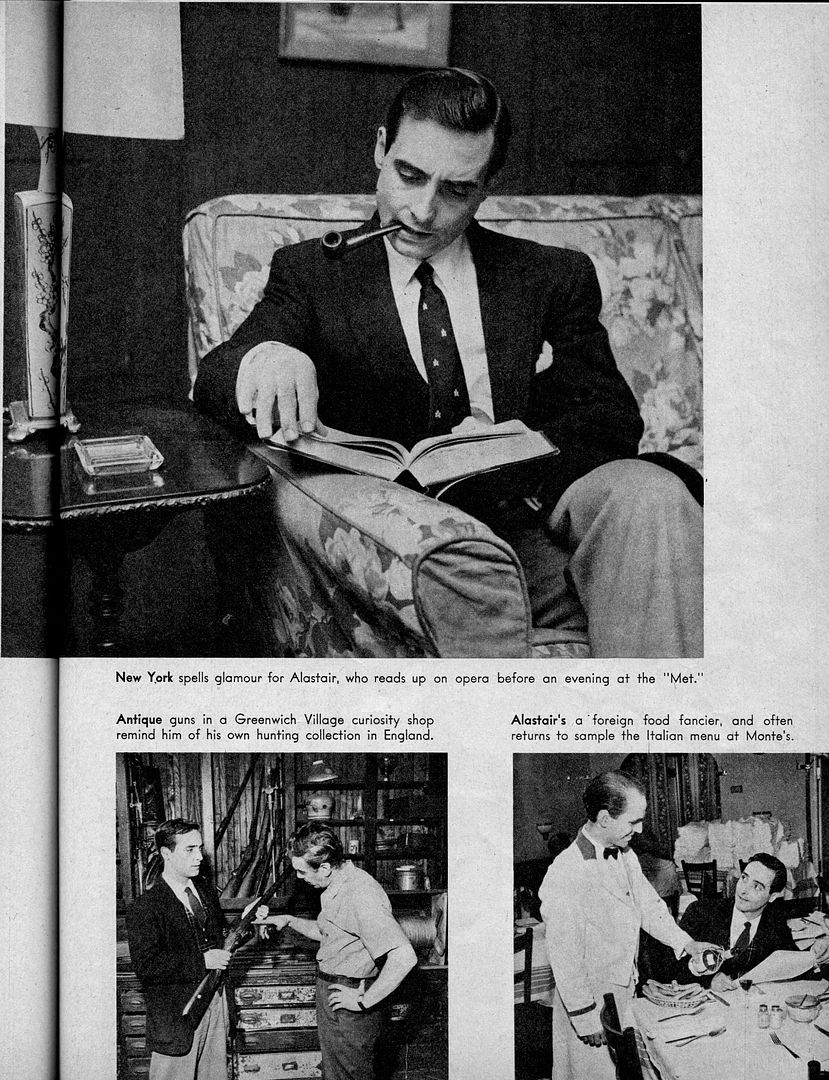 New York spells glamour for Alastair, who reads up on opera before an evening at the "Met."

Antique guns in a Greenwich Village curiosity shop remind him of his own hunting collection in England.

Alastair's a foreign food fancier, and often returns to sample the Italian menu at Monte's.